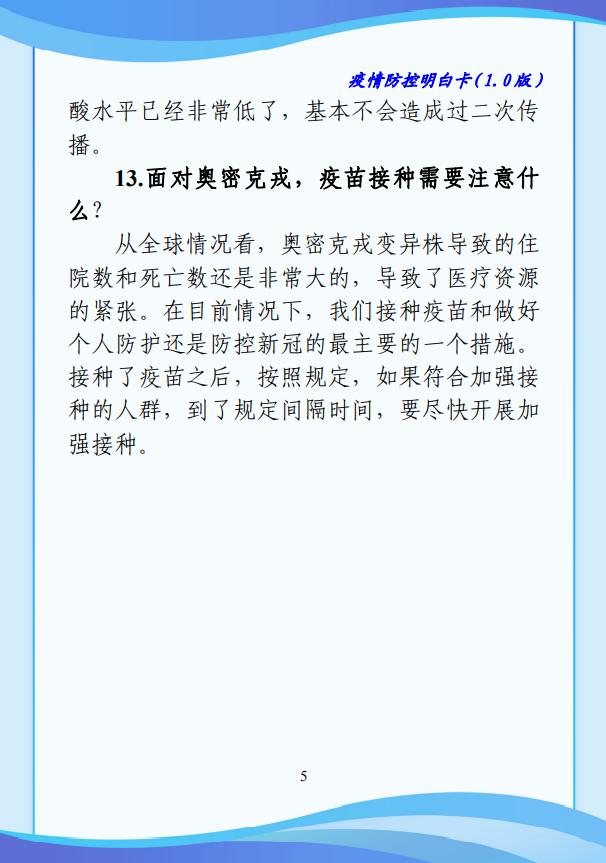 疫情防控明白卡（1.0版）

酸水平已经非常低了，基本不会造成过二次传播。

13.面对奥密克戎，疫苗接种需要注意什么？

从全球情况看，奥密克戎变异株导致的住院数和死亡数还是非常大的，导致了医疗资源的紧张。在目前情况下，我们接种疫苗和做好个人防护还是防控新冠的最主要的一个措施。接种了疫苗之后，按照规定，如果符合加强接种的人群，到了规定间隔时间，要尽快开展加强接种。

5